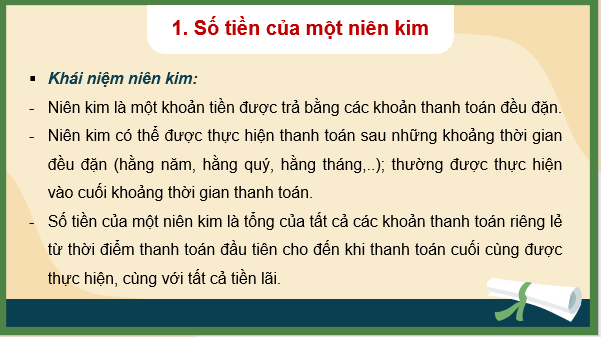 1. Số tiền của một niên kim

▪ Khái niệm niên kim:

- Niên kim là một khoản tiền được trả bằng các khoản thanh toán đều đặn.

- Niên kim có thể được thực hiện thanh toán sau những khoảng thời gian đều đặn (hằng năm, hằng quý, hằng tháng,..); thường được thực hiện vào cuối khoảng thời gian thanh toán.

- Số tiền của một niên kim là tổng của tất cả các khoản thanh toán riêng lẻ từ thời điểm thanh toán đầu tiên cho đến khi thanh toán cuối cùng được thực hiện, cùng với tất cả tiền lãi.